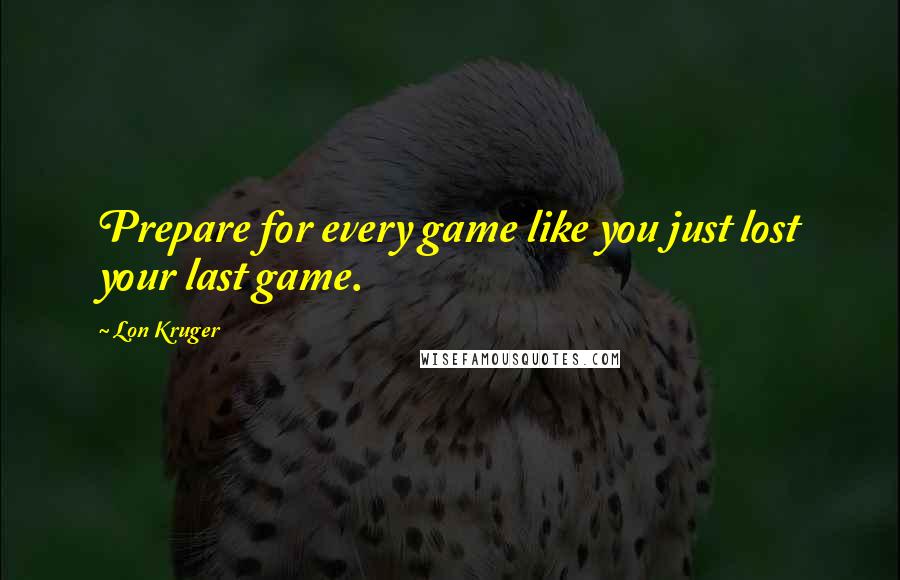 Prepare for every game like you just lost your last game.

~ Lon Kruger

WISEFAMOUSQUOTES.COM